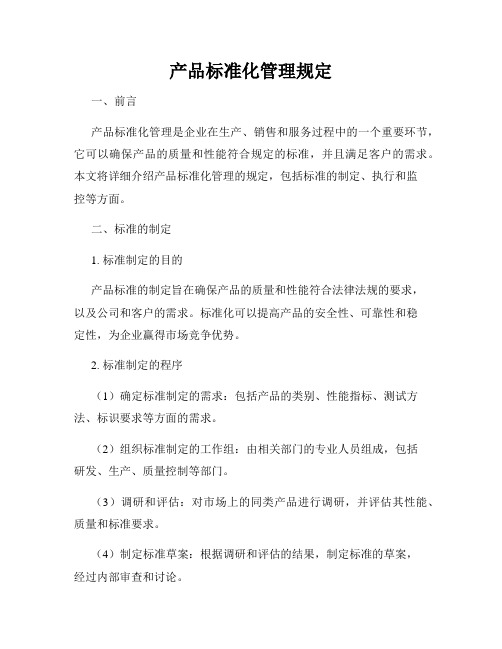 产品标准化管理规定

一、前言

产品标准化管理是企业在生产、销售和服务过程中的一个重要环节，它可以确保产品的质量和性能符合规定的标准，并且满足客户的需求。本文将详细介绍产品标准化管理的规定，包括标准的制定、执行和监控等方面。

二、标准的制定

1. 标准制定的目的

产品标准的制定旨在确保产品的质量和性能符合法律法规的要求，以及公司和客户的需求。标准化可以提高产品的安全性、可靠性和稳定性，为企业赢得市场竞争优势。

2. 标准制定的程序

（1）确定标准制定的需求：包括产品的类别、性能指标、测试方法、标识要求等方面的需求。

（2）组织标准制定的工作组：由相关部门的专业人员组成，包括研发、生产、质量控制等部门。

（3）调研和评估：对市场上的同类产品进行调研，并评估其性能、质量和标准要求。

（4）制定标准草案：根据调研和评估的结果，制定标准的草案，经过内部审查和讨论。